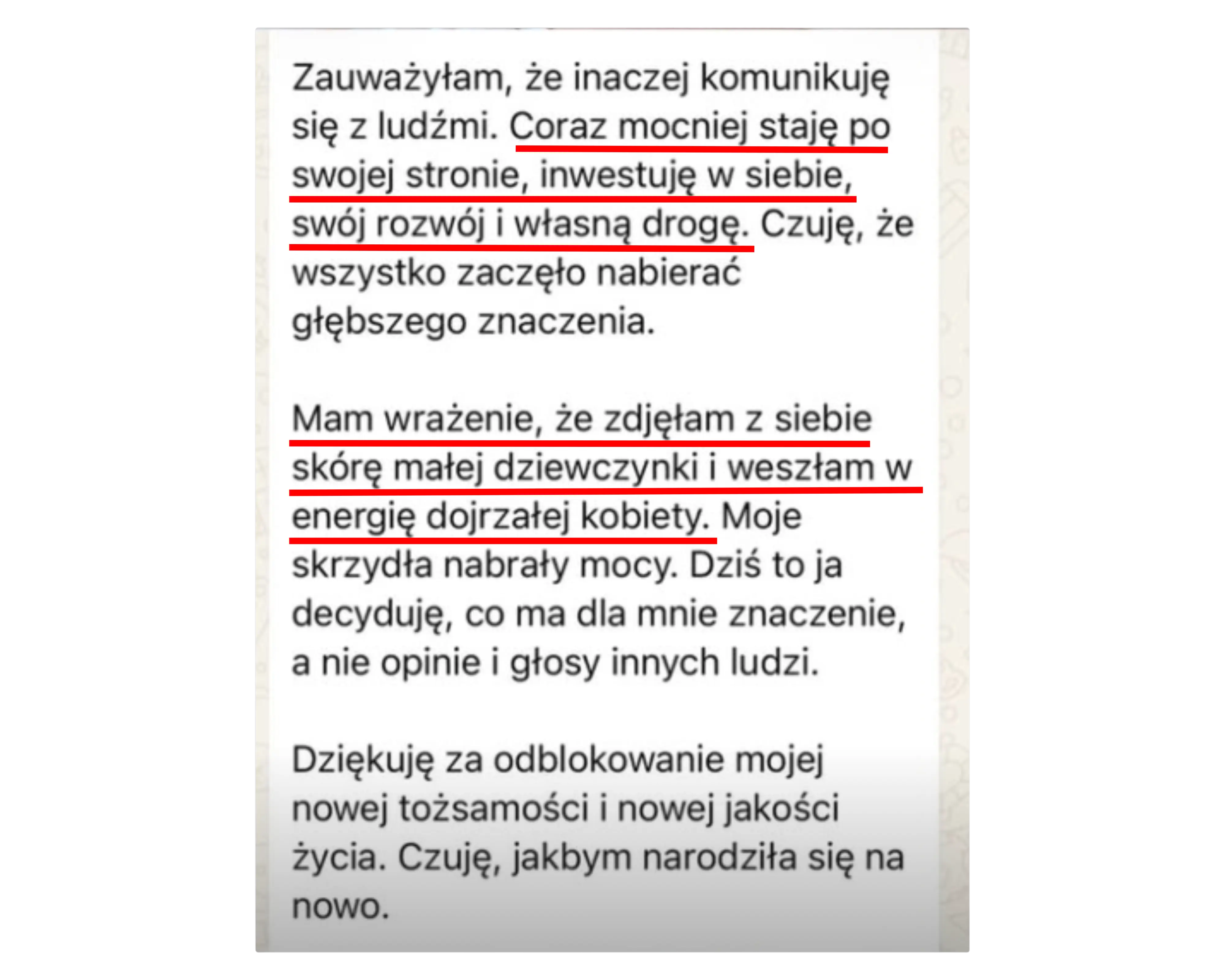 Zauważyłam, że inaczej komunikuję się z ludźmi. Coraz mocniej staję po swojej stronie, inwestuję w siebie, swój rozwój i własną drogę. Czuję, że wszystko zaczęło nabierać głębszego znaczenia.

Mam wrażenie, że zdjęłam z siebie skórę małej dziewczynki i weszłam w energię dojrzałej kobiety. Moje skrzydła nabrały mocy. Dziś to ja decyduję, co ma dla mnie znaczenie, a nie opinie i głosy innych ludzi.

Dziękuję za odblokowanie mojej nowej tożsamości i nowej jakości życia. Czuję, jakbym narodziła się na nowo.